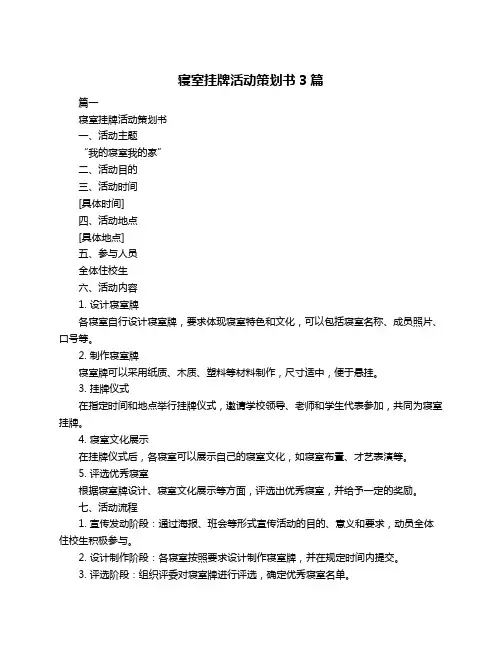 寝室挂牌活动策划书 3 篇

篇一

寝室挂牌活动策划书

一、活动主题

“我的寝室我的家”

二、活动目的

三、活动时间

[具体时间]

四、活动地点

[具体地点]

五、参与人员

全体住校生

六、活动内容

1. 设计寝室牌

各寝室自行设计寝室牌，要求体现寝室特色和文化，可以包括寝室名称、成员照片、口号等。

2. 制作寝室牌

寝室牌可以采用纸质、木质、塑料等材料制作，尺寸适中，便于悬挂。

3. 挂牌仪式

在指定时间和地点举行挂牌仪式，邀请学校领导、老师和学生代表参加，共同为寝室挂牌。

4. 寝室文化展示

在挂牌仪式后，各寝室可以展示自己的寝室文化，如寝室布置、才艺表演等。

5. 评选优秀寝室

根据寝室牌设计、寝室文化展示等方面，评选出优秀寝室，并给予一定的奖励。

七、活动流程

1. 宣传发动阶段：通过海报、班会等形式宣传活动的目的、意义和要求，动员全体住校生积极参与。

2. 设计制作阶段：各寝室按照要求设计制作寝室牌，并在规定时间内提交。

3. 评选阶段：组织评委对寝室牌进行评选，确定优秀寝室名单。